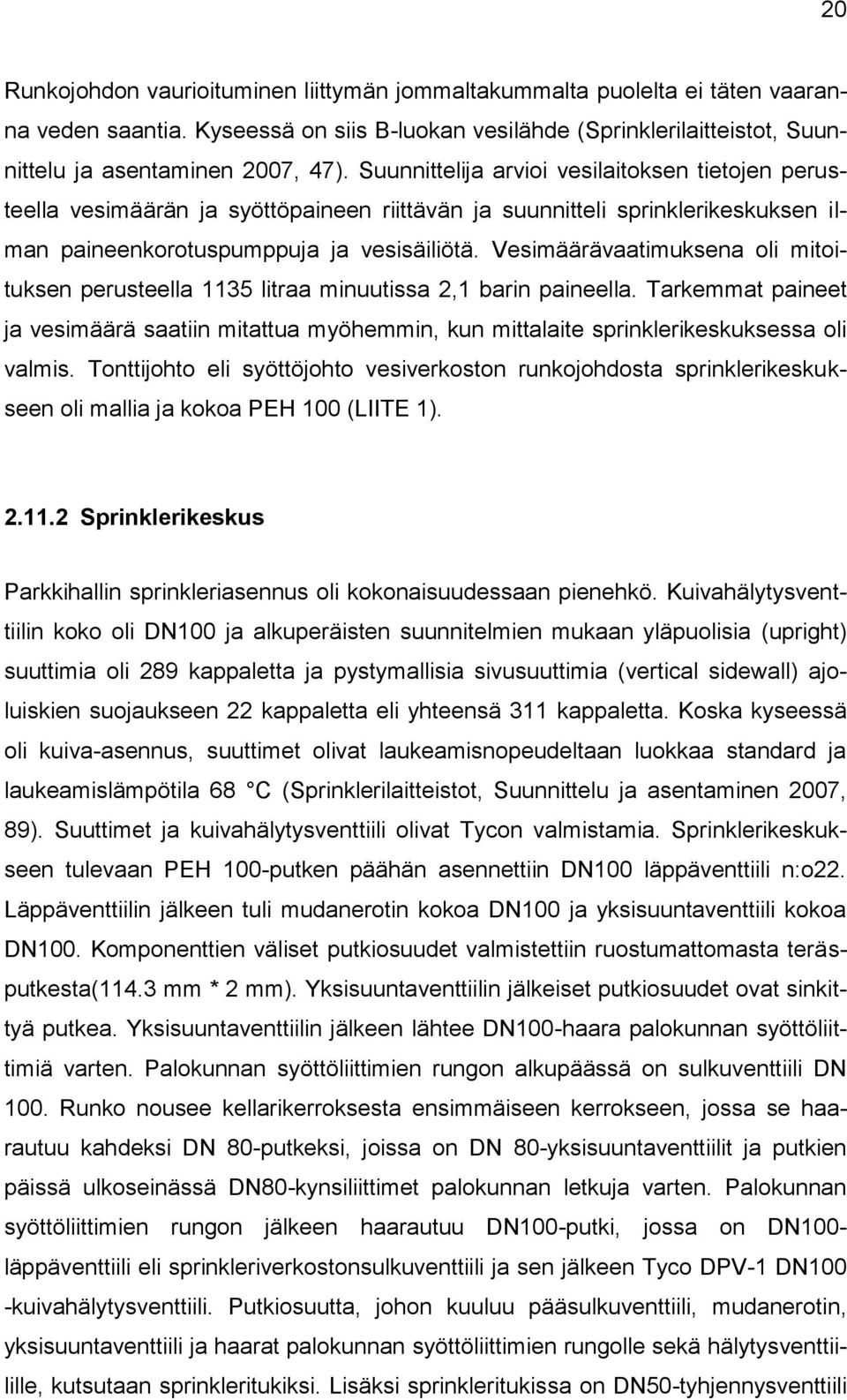 20

Runkojohdon vaurioituminen liittymän jommaltakummalta puolelta ei täten vaaranna veden saantia. Kyseessä on siis B-luokan vesilähde (Sprinklerilaitteistot, Suunnittelu ja asentaminen 2007, 47). Suunnittelija arvioi vesilaitoksen tietojen perusteella vesimäärän ja syöttöpaineen riittävän ja suunnitteli sprinklerikeskuksen ilman paineenkorotuspumppuja ja vesisäiliötä. Vesimäärävaatimuksena oli mitoituksen perusteella 1135 litraa minuutissa 2,1 barin paineella. Tarkemmat paineet ja vesimäärä saatiin mitattua myöhemmin, kun mittalaite sprinklerikeskuksessa oli valmis. Tonttijohto eli syöttöjohto vesiverkoston runkojohdosta sprinklerikeskukseen oli mallia ja kokoa PEH 100 (LIITE 1).

2.11.2 Sprinklerikeskus

Parkkihallin sprinkleriasennus oli kokonaisuudessaan pienehkö. Kuivahälytysventtiilin koko oli DN100 ja alkuperäisten suunnitelmien mukaan yläpuolisia (upright) suuttimia oli 289 kappaletta ja pystymallisia sivusuuttimia (vertical sidewall) ajoluiskien suojaukseen 22 kappaletta eli yhteensä 311 kappaletta. Koska kyseessä oli kuiva-asennus, suuttimet olivat laukeamisnopeudeltaan luokkaa standard ja laukeamislämpötila 68 °C (Sprinklerilaitteistot, Suunnittelu ja asentaminen 2007, 89). Suuttimet ja kuivahälytysventtiili olivat Tycon valmistamia. Sprinklerikeskukseen tulevaan PEH 100-putken päähän asennettiin DN100 läppäventtiili n:o22. Läppäventtiilin jälkeen tuli mudanerotin kokoa DN100 ja yksisuuntaventtiili kokoa DN100. Komponenttien väliset putkiosuudet valmistettiin ruostumattomasta teräsputkesta(114.3 mm * 2 mm). Yksisuuntaventtiilin jälkeiset putkiosuudet ovat sinkittyä putkea. Yksisuuntaventtiilin jälkeen lähtee DN100-haara palokunnan syöttöliittimiä varten. Palokunnan syöttöliittimien rungon alkupäässä on sulkuventtiili DN 100. Runko nousee kellarikerroksesta ensimmäiseen kerrokseen, jossa se haarautuu kahdeksi DN 80-putkeksi, joissa on DN 80-yksisuuntaventtiilit ja putkien päissä ulkoseinässä DN80-kynsiliittimet palokunnan letkuja varten. Palokunnan syöttöliittimien rungon jälkeen haarautuu DN100-putki, jossa on DN100-läppäventtiili eli sprinkleriverkostonsulkuventtiili ja sen jälkeen Tyco DPV-1 DN100 -kuivahälytysventtiili. Putkiosuutta, johon kuuluu pääsulkuventtiili, mudanerotin, yksisuuntaventtiili ja haarat palokunnan syöttöliittimien rungolle sekä hälytysventtiilille, kutsutaan sprinkleritukiksi. Lisäksi sprinkleritukissa on DN50-tyhjennysventtiili